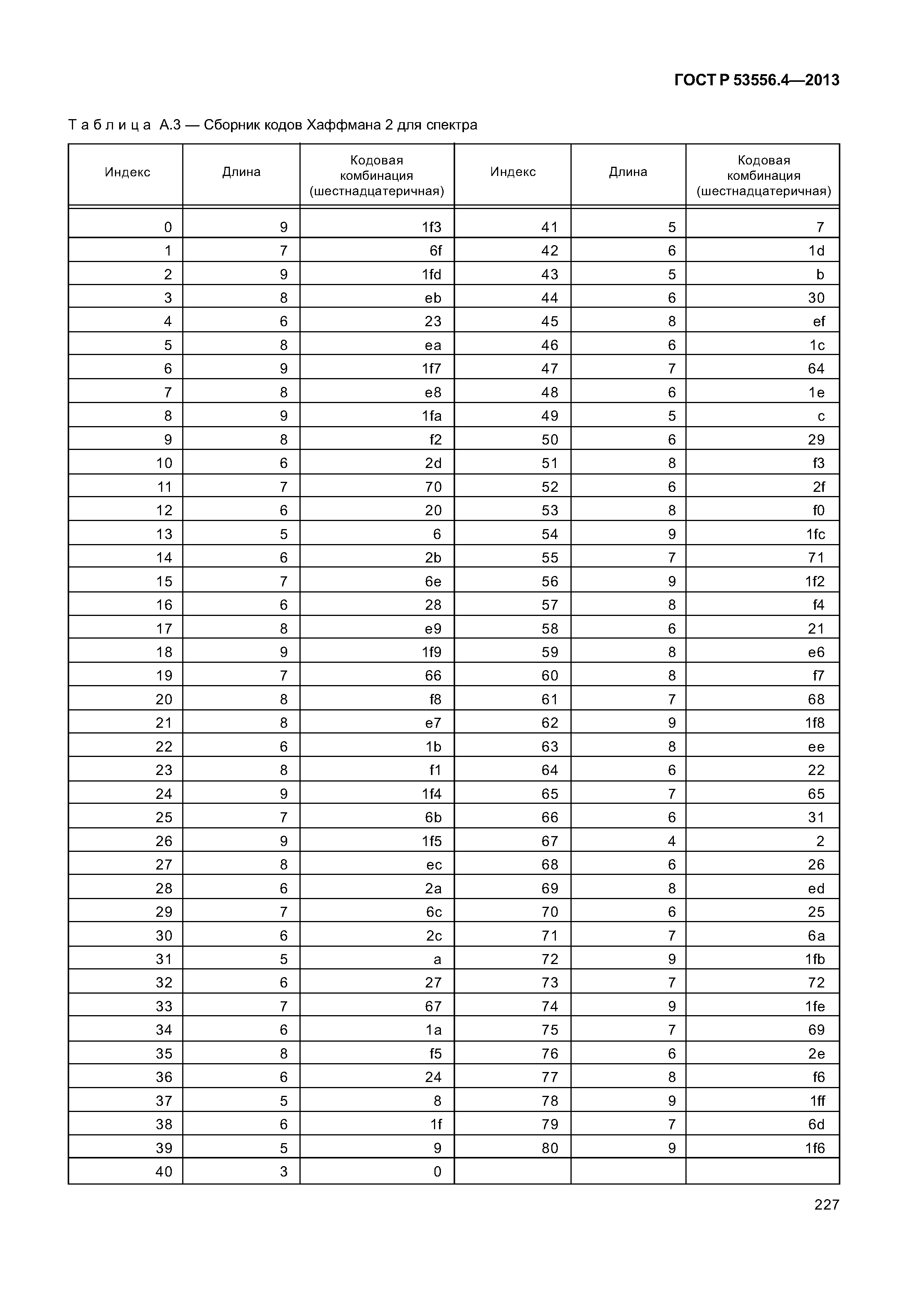 ГОСТ Р 53556.4—2013

Таблица А.3 — Сборник кодов Хаффмана 2 для спектра

| Индекс | Длина | Кодовая комбинация (шестнадцатеричная) | Индекс | Длина | Кодовая комбинация (шестнадцатеричная) |
|---|---|---|---|---|---|
| 0 | 9 | 1f3 | 41 | 5 | 7 |
| 1 | 7 | 6f | 42 | 6 | 1d |
| 2 | 9 | 1fd | 43 | 5 | b |
| 3 | 8 | eb | 44 | 6 | 30 |
| 4 | 6 | 23 | 45 | 8 | ef |
| 5 | 8 | ea | 46 | 6 | 1c |
| 6 | 9 | 1f7 | 47 | 7 | 64 |
| 7 | 8 | e8 | 48 | 6 | 1e |
| 8 | 9 | 1fa | 49 | 5 | c |
| 9 | 8 | f2 | 50 | 6 | 29 |
| 10 | 6 | 2d | 51 | 8 | f3 |
| 11 | 7 | 70 | 52 | 6 | 2f |
| 12 | 6 | 20 | 53 | 8 | f0 |
| 13 | 5 | 6 | 54 | 9 | 1fc |
| 14 | 6 | 2b | 55 | 7 | 71 |
| 15 | 7 | 6e | 56 | 9 | 1f2 |
| 16 | 6 | 28 | 57 | 8 | f4 |
| 17 | 8 | e9 | 58 | 6 | 21 |
| 18 | 9 | 1f9 | 59 | 8 | e6 |
| 19 | 7 | 66 | 60 | 8 | f7 |
| 20 | 8 | f8 | 61 | 7 | 68 |
| 21 | 8 | e7 | 62 | 9 | 1f8 |
| 22 | 6 | 1b | 63 | 8 | ee |
| 23 | 8 | f1 | 64 | 6 | 22 |
| 24 | 9 | 1f4 | 65 | 7 | 65 |
| 25 | 7 | 6b | 66 | 6 | 31 |
| 26 | 9 | 1f5 | 67 | 4 | 2 |
| 27 | 8 | ec | 68 | 6 | 26 |
| 28 | 6 | 2a | 69 | 8 | ed |
| 29 | 7 | 6c | 70 | 6 | 25 |
| 30 | 6 | 2c | 71 | 7 | 6a |
| 31 | 5 | a | 72 | 9 | 1fb |
| 32 | 6 | 27 | 73 | 7 | 72 |
| 33 | 7 | 67 | 74 | 9 | 1fe |
| 34 | 6 | 1a | 75 | 7 | 69 |
| 35 | 8 | f5 | 76 | 6 | 2e |
| 36 | 6 | 24 | 77 | 8 | f6 |
| 37 | 5 | 8 | 78 | 9 | 1ff |
| 38 | 6 | 1f | 79 | 7 | 6d |
| 39 | 5 | 9 | 80 | 9 | 1f6 |
| 40 | 3 | 0 | | | |

227